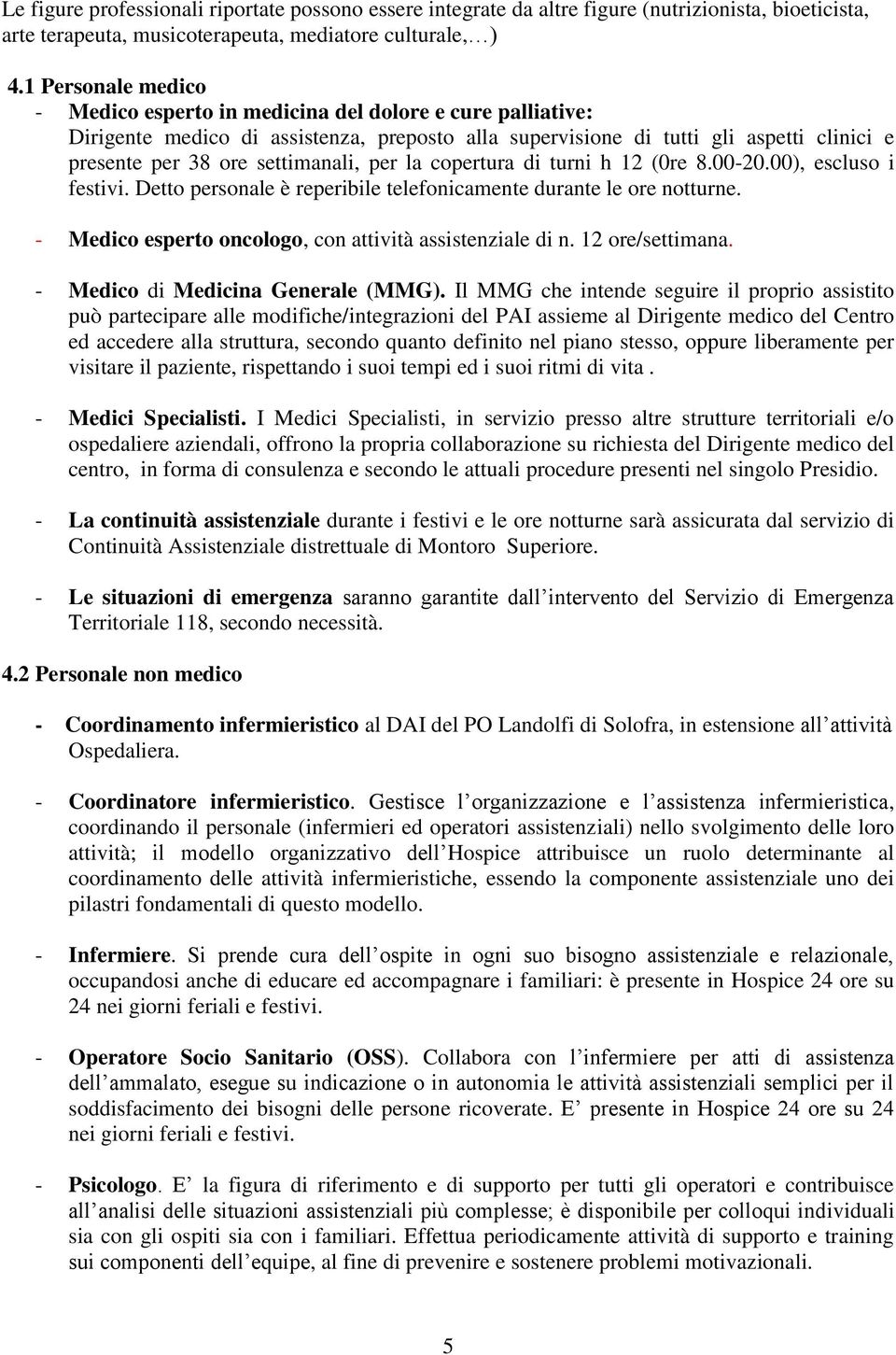 Le figure professionali riportate possono essere integrate da altre figure (nutrizionista, bioeticista, arte terapeuta, musicoterapeuta, mediatore culturale,…)

4.1 Personale medico
- Medico esperto in medicina del dolore e cure palliative:
Dirigente medico di assistenza, preposto alla supervisione di tutti gli aspetti clinici e presente per 38 ore settimanali, per la copertura di turni h 12 (0re 8.00-20.00), escluso i festivi. Detto personale è reperibile telefonicamente durante le ore notturne.

- Medico esperto oncologo, con attività assistenziale di n. 12 ore/settimana.

- Medico di Medicina Generale (MMG). Il MMG che intende seguire il proprio assistito può partecipare alle modifiche/integrazioni del PAI assieme al Dirigente medico del Centro ed accedere alla struttura, secondo quanto definito nel piano stesso, oppure liberamente per visitare il paziente, rispettando i suoi tempi ed i suoi ritmi di vita .

- Medici Specialisti. I Medici Specialisti, in servizio presso altre strutture territoriali e/o ospedaliere aziendali, offrono la propria collaborazione su richiesta del Dirigente medico del centro, in forma di consulenza e secondo le attuali procedure presenti nel singolo Presidio.

- La continuità assistenziale durante i festivi e le ore notturne sarà assicurata dal servizio di Continuità Assistenziale distrettuale di Montoro Superiore.

- Le situazioni di emergenza saranno garantite dall’intervento del Servizio di Emergenza Territoriale 118, secondo necessità.

4.2 Personale non medico

- Coordinamento infermieristico al DAI del PO Landolfi di Solofra, in estensione all’attività Ospedaliera.

- Coordinatore infermieristico. Gestisce l’organizzazione e l’assistenza infermieristica, coordinando il personale (infermieri ed operatori assistenziali) nello svolgimento delle loro attività; il modello organizzativo dell’Hospice attribuisce un ruolo determinante al coordinamento delle attività infermieristiche, essendo la componente assistenziale uno dei pilastri fondamentali di questo modello.

- Infermiere. Si prende cura dell’ospite in ogni suo bisogno assistenziale e relazionale, occupandosi anche di educare ed accompagnare i familiari: è presente in Hospice 24 ore su 24 nei giorni feriali e festivi.

- Operatore Socio Sanitario (OSS). Collabora con l’infermiere per atti di assistenza dell’ammalato, esegue su indicazione o in autonomia le attività assistenziali semplici per il soddisfacimento dei bisogni delle persone ricoverate. E’ presente in Hospice 24 ore su 24 nei giorni feriali e festivi.

- Psicologo. E’ la figura di riferimento e di supporto per tutti gli operatori e contribuisce all’analisi delle situazioni assistenziali più complesse; è disponibile per colloqui individuali sia con gli ospiti sia con i familiari. Effettua periodicamente attività di supporto e training sui componenti dell’equipe, al fine di prevenire e sostenere problemi motivazionali.

5